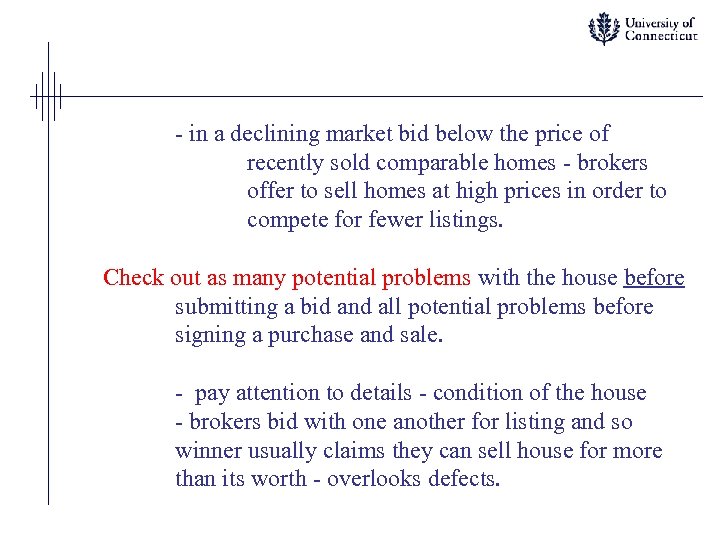 University of Connecticut

- in a declining market bid below the price of recently sold comparable homes - brokers offer to sell homes at high prices in order to compete for fewer listings.

Check out as many potential problems with the house before submitting a bid and all potential problems before signing a purchase and sale.

- pay attention to details - condition of the house
- brokers bid with one another for listing and so winner usually claims they can sell house for more than its worth - overlooks defects.